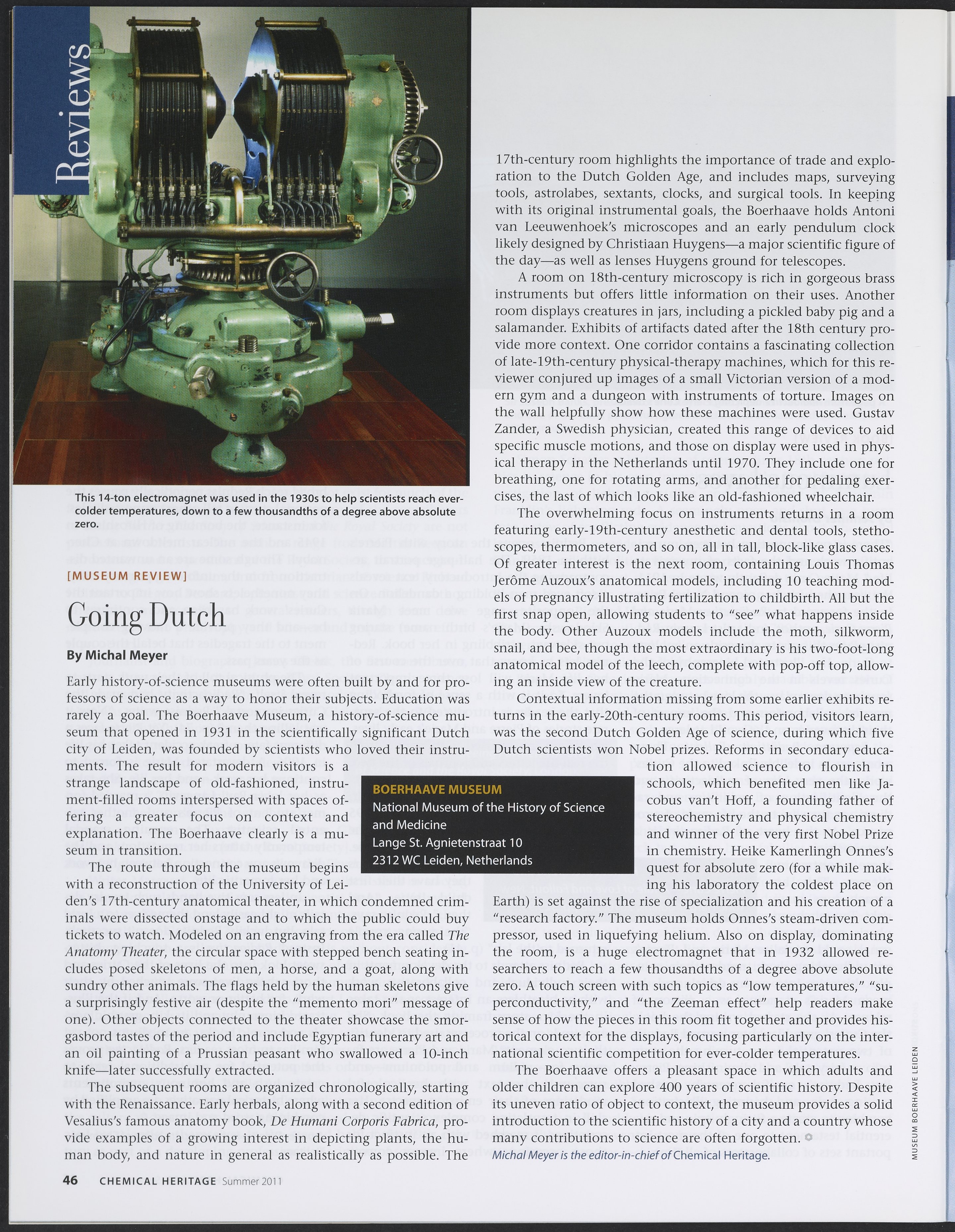 Reviews

This 14-ton electromagnet was used in the 1930s to help scientists reach ever-colder temperatures, down to a few thousandths of a degree above absolute zero.

[MUSEUM REVIEW]

Going Dutch

By Michal Meyer

Early history-of-science museums were often built by and for professors of science as a way to honor their subjects. Education was rarely a goal. The Boerhaave Museum, a history-of-science museum that opened in 1931 in the scientifically significant Dutch city of Leiden, was founded by scientists who loved their instruments. The result for modern visitors is a strange landscape of old-fashioned, instrument-filled rooms interspersed with spaces offering a greater focus on context and explanation. The Boerhaave clearly is a museum in transition.

The route through the museum begins with a reconstruction of the University of Leiden's 17th-century anatomical theater, in which condemned criminals were dissected onstage and to which the public could buy tickets to watch. Modeled on an engraving from the era called The Anatomy Theater, the circular space with stepped bench seating includes posed skeletons of men, a horse, and a goat, along with sundry other animals. The flags held by the human skeletons give a surprisingly festive air (despite the "memento mori" message of one). Other objects connected to the theater showcase the smorgasbord tastes of the period and include Egyptian funerary art and an oil painting of a Prussian peasant who swallowed a 10-inch knife—later successfully extracted.

The subsequent rooms are organized chronologically, starting with the Renaissance. Early herbals, along with a second edition of Vesalius's famous anatomy book, De Humani Corporis Fabrica, provide examples of a growing interest in depicting plants, the human body, and nature in general as realistically as possible. The 17th-century room highlights the importance of trade and exploration to the Dutch Golden Age, and includes maps, surveying tools, astrolabes, sextants, clocks, and surgical tools. In keeping with its original instrumental goals, the Boerhaave holds Antoni van Leeuwenhoek's microscopes and an early pendulum clock likely designed by Christiaan Huygens—a major scientific figure of the day—as well as lenses Huygens ground for telescopes.

A room on 18th-century microscopy is rich in gorgeous brass instruments but offers little information on their uses. Another room displays creatures in jars, including a pickled baby pig and a salamander. Exhibits of artifacts dated after the 18th century provide more context. One corridor contains a fascinating collection of late-19th-century physical-therapy machines, which for this reviewer conjured up images of a small Victorian version of a modern gym and a dungeon with instruments of torture. Images on the wall helpfully show how these machines were used. Gustav Zander, a Swedish physician, created this range of devices to aid specific muscle motions, and those on display were used in physical therapy in the Netherlands until 1970. They include one for breathing, one for rotating arms, and another for pedaling exercises, the last of which looks like an old-fashioned wheelchair.

The overwhelming focus on instruments returns in a room featuring early-19th-century anesthetic and dental tools, stethoscopes, thermometers, and so on, all in tall, block-like glass cases. Of greater interest is the next room, containing Louis Thomas Jerôme Auzoux's anatomical models, including 10 teaching models of pregnancy illustrating fertilization to childbirth. All but the first snap open, allowing students to "see" what happens inside the body. Other Auzoux models include the moth, silkworm, snail, and bee, though the most extraordinary is his two-foot-long anatomical model of the leech, complete with pop-off top, allowing an inside view of the creature.

Contextual information missing from some earlier exhibits returns in the early-20th-century rooms. This period, visitors learn, was the second Dutch Golden Age of science, during which five Dutch scientists won Nobel prizes. Reforms in secondary education allowed science to flourish in schools, which benefited men like Jacobus van't Hoff, a founding father of stereochemistry and physical chemistry and winner of the very first Nobel Prize in chemistry. Heike Kamerlingh Onnes's quest for absolute zero (for a while making his laboratory the coldest place on Earth) is set against the rise of specialization and his creation of a "research factory." The museum holds Onnes's steam-driven compressor, used in liquefying helium. Also on display, dominating the room, is a huge electromagnet that in 1932 allowed researchers to reach a few thousandths of a degree above absolute zero. A touch screen with such topics as "low temperatures," "superconductivity," and "the Zeeman effect" help readers make sense of how the pieces in this room fit together and provides historical context for the displays, focusing particularly on the international scientific competition for ever-colder temperatures.

The Boerhaave offers a pleasant space in which adults and older children can explore 400 years of scientific history. Despite its uneven ratio of object to context, the museum provides a solid introduction to the scientific history of a city and a country whose many contributions to science are often forgotten.

Michal Meyer is the editor-in-chief of Chemical Heritage.

BOERHAAVE MUSEUM
National Museum of the History of Science and Medicine
Lange St. Agnietenstraat 10
2312 WC Leiden, Netherlands

MUSEUM BOERHAAVE LEIDEN

46 CHEMICAL HERITAGE Summer 2011